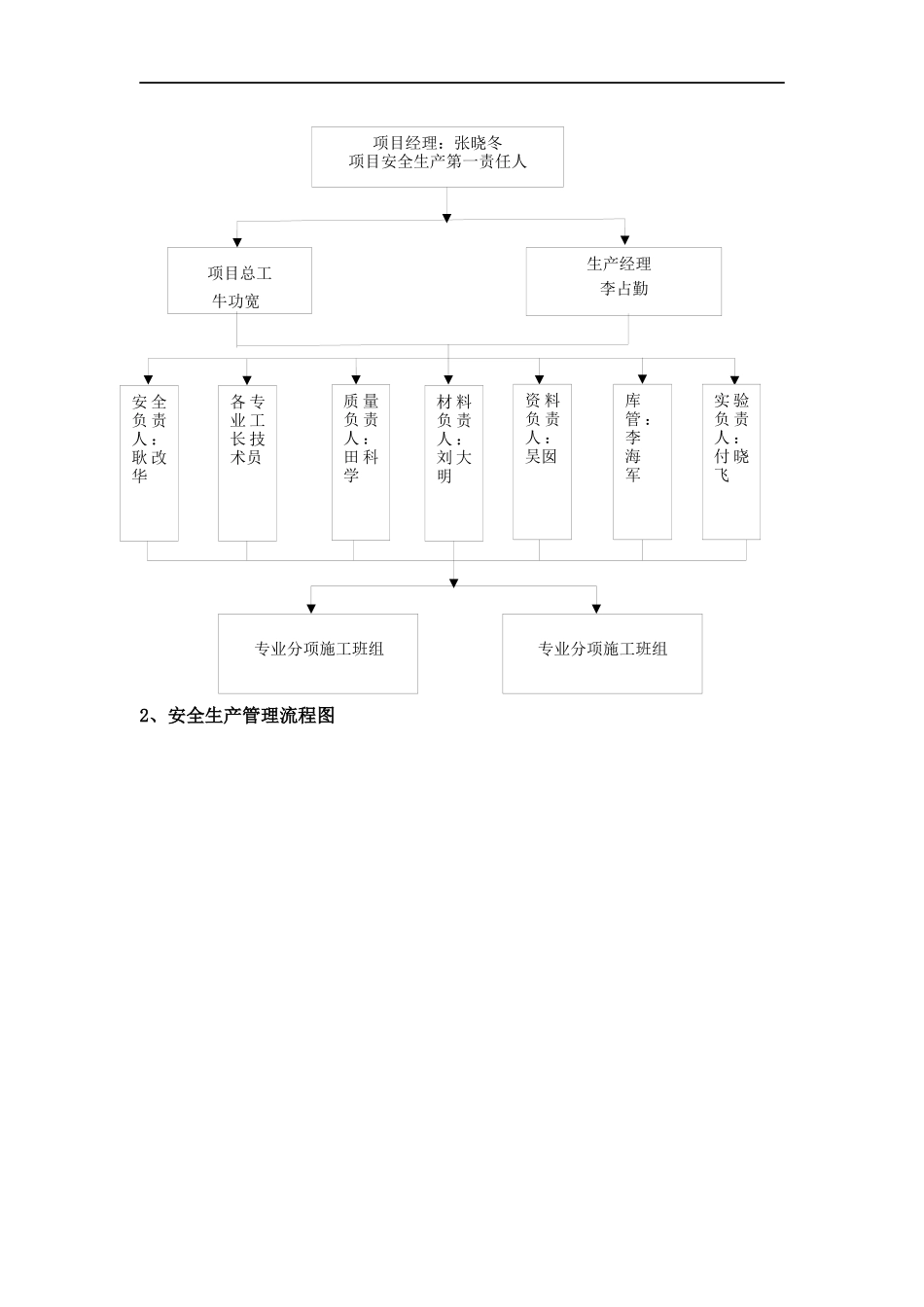 项目经理：张晓冬
项目安全生产第一责任人

项目总工
牛功宽

生产经理
李占勤

安全负责人：耿改华

各专业工长技术员

质量负责人：田科学

材料负责人：刘大明

资料负责人：吴囡

库管：李海军

实验负责人：付晓飞

专业分项施工班组

专业分项施工班组

2、安全生产管理流程图